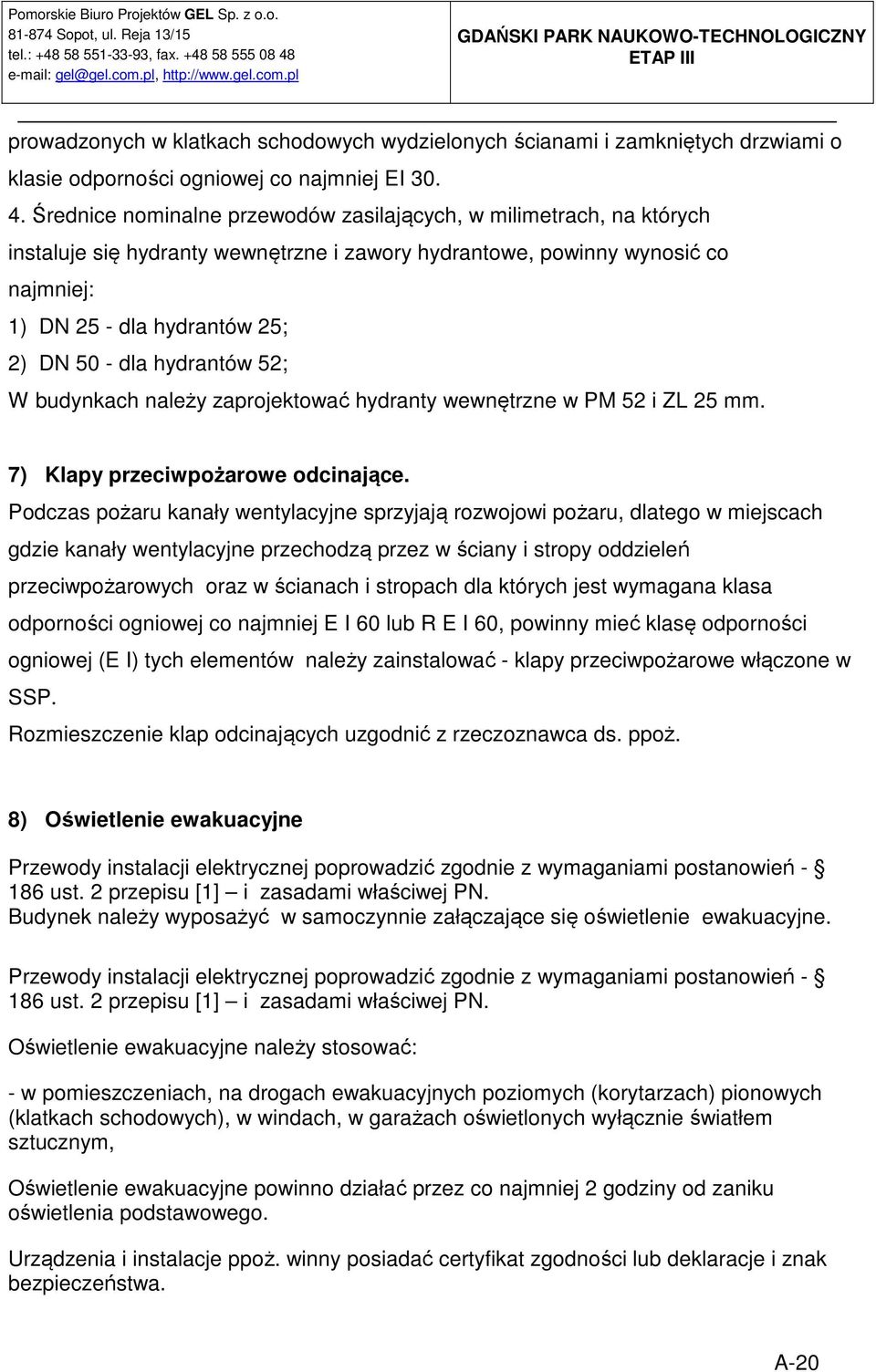 Pomorskie Biuro Projektów GEL Sp. z o.o.
81-874 Sopot, ul. Reja 13/15
tel.: +48 58 551-33-93, fax. +48 58 555 08 48
e-mail: gel@gel.com.pl, http://www.gel.com.pl

GDAŃSKI PARK NAUKOWO-TECHNOLOGICZNY
ETAP III

prowadzonych w klatkach schodowych wydzielonych ścianami i zamkniętych drzwiami o klasie odporności ogniowej co najmniej EI 30.

4. Średnice nominalne przewodów zasilających, w milimetrach, na których instaluje się hydranty wewnętrzne i zawory hydrantowe, powinny wynosić co najmniej:
1) DN 25 - dla hydrantów 25;
2) DN 50 - dla hydrantów 52;
W budynkach należy zaprojektować hydranty wewnętrzne w PM 52 i ZL 25 mm.

7) Klapy przeciwpożarowe odcinające.
Podczas pożaru kanały wentylacyjne sprzyjają rozwojowi pożaru, dlatego w miejscach gdzie kanały wentylacyjne przechodzą przez w ściany i stropy oddzieleń przeciwpożarowych oraz w ścianach i stropach dla których jest wymagana klasa odporności ogniowej co najmniej E I 60 lub R E I 60, powinny mieć klasę odporności ogniowej (E I) tych elementów należy zainstalować - klapy przeciwpożarowe włączone w SSP.
Rozmieszczenie klap odcinających uzgodnić z rzeczoznawca ds. ppoż.

8) Oświetlenie ewakuacyjne

Przewody instalacji elektrycznej poprowadzić zgodnie z wymaganiami postanowień - § 186 ust. 2 przepisu [1] – i zasadami właściwej PN.
Budynek należy wyposażyć w samoczynnie załączające się oświetlenie ewakuacyjne.

Przewody instalacji elektrycznej poprowadzić zgodnie z wymaganiami postanowień - § 186 ust. 2 przepisu [1] – i zasadami właściwej PN.

Oświetlenie ewakuacyjne należy stosować:

- w pomieszczeniach, na drogach ewakuacyjnych poziomych (korytarzach) pionowych (klatkach schodowych), w windach, w garażach oświetlonych wyłącznie światłem sztucznym,

Oświetlenie ewakuacyjne powinno działać przez co najmniej 2 godziny od zaniku oświetlenia podstawowego.

Urządzenia i instalacje ppoż. winny posiadać certyfikat zgodności lub deklaracje i znak bezpieczeństwa.

A-20